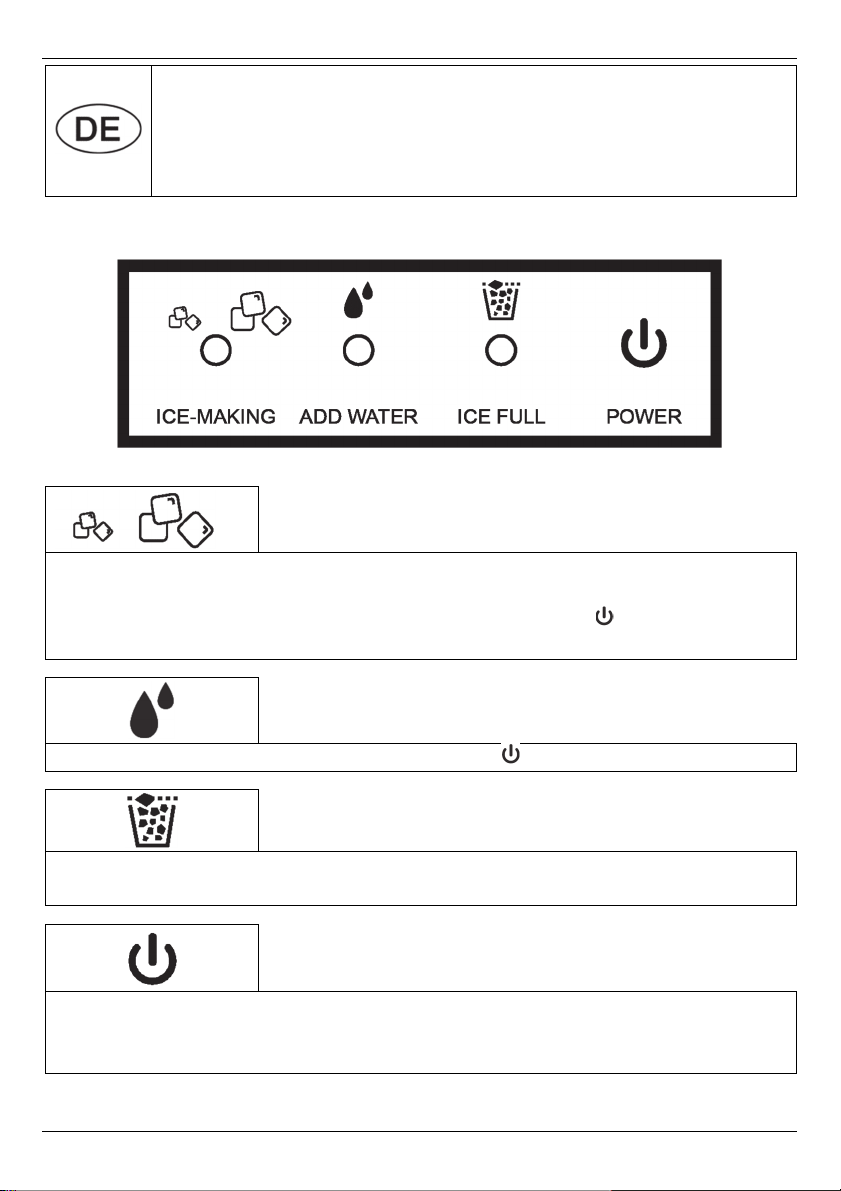 DE

ICE-MAKING

ADD WATER

ICE FULL

POWER